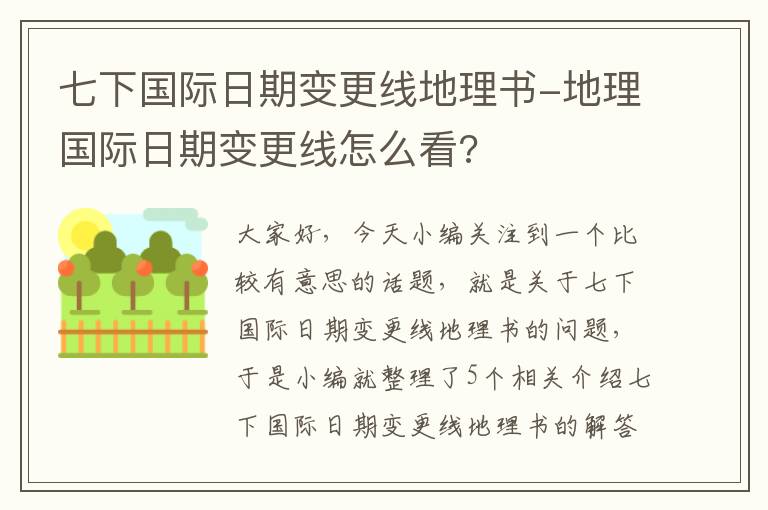 七下国际日期变更线地理书-地理国际日期变更线怎么看?

大家好，今天小编关注到一个比较有意思的话题，就是关于七下国际日期变更线地理书的问题，于是小编就整理了5个相关介绍七下国际日期变更线地理书的解答